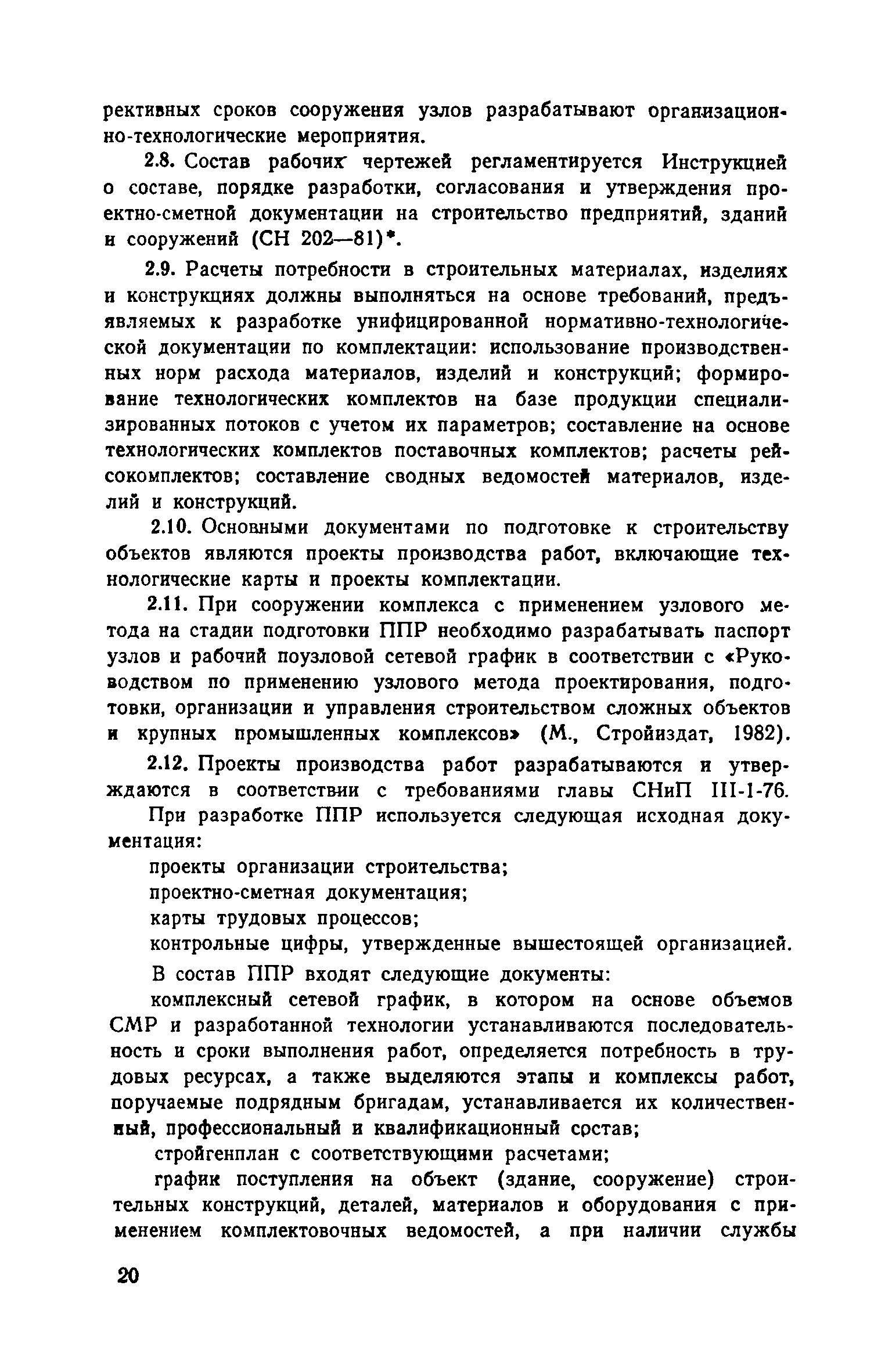 рективных сроков сооружения узлов разрабатывают организационно-технологические мероприятия.

2.8. Состав рабочих чертежей регламентируется Инструкцией о составе, порядке разработки, согласования и утверждения проектно-сметной документации на строительство предприятий, зданий и сооружений (СН 202—81)*.

2.9. Расчеты потребности в строительных материалах, изделиях и конструкциях должны выполняться на основе требований, предъявляемых к разработке унифицированной нормативно-технологической документации по комплектации: использование производственных норм расхода материалов, изделий и конструкций; формирование технологических комплектов на базе продукции специализированных потоков с учетом их параметров; составление на основе технологических комплектов поставочных комплектов; расчеты рейсокомплектов; составление сводных ведомостей материалов, изделий и конструкций.

2.10. Основными документами по подготовке к строительству объектов являются проекты производства работ, включающие технологические карты и проекты комплектации.

2.11. При сооружении комплекса с применением узлового метода на стадии подготовки ППР необходимо разрабатывать паспорт узлов и рабочий поузловой сетевой график в соответствии с «Руководством по применению узлового метода проектирования, подготовки, организации и управления строительством сложных объектов и крупных промышленных комплексов» (М., Стройиздат, 1982).

2.12. Проекты производства работ разрабатываются и утверждаются в соответствии с требованиями главы СНиП III-1-76.

При разработке ППР используется следующая исходная документация:

проекты организации строительства;

проектно-сметная документация;

карты трудовых процессов;

контрольные цифры, утвержденные вышестоящей организацией.

В состав ППР входят следующие документы:

комплексный сетевой график, в котором на основе объемов СМР и разработанной технологии устанавливаются последовательность и сроки выполнения работ, определяется потребность в трудовых ресурсах, а также выделяются этапы и комплексы работ, поручаемые подрядным бригадам, устанавливается их количественный, профессиональный и квалификационный состав;

стройгенплан с соответствующими расчетами;

график поступления на объект (здание, сооружение) строительных конструкций, деталей, материалов и оборудования с применением комплектовочных ведомостей, а при наличии службы

20